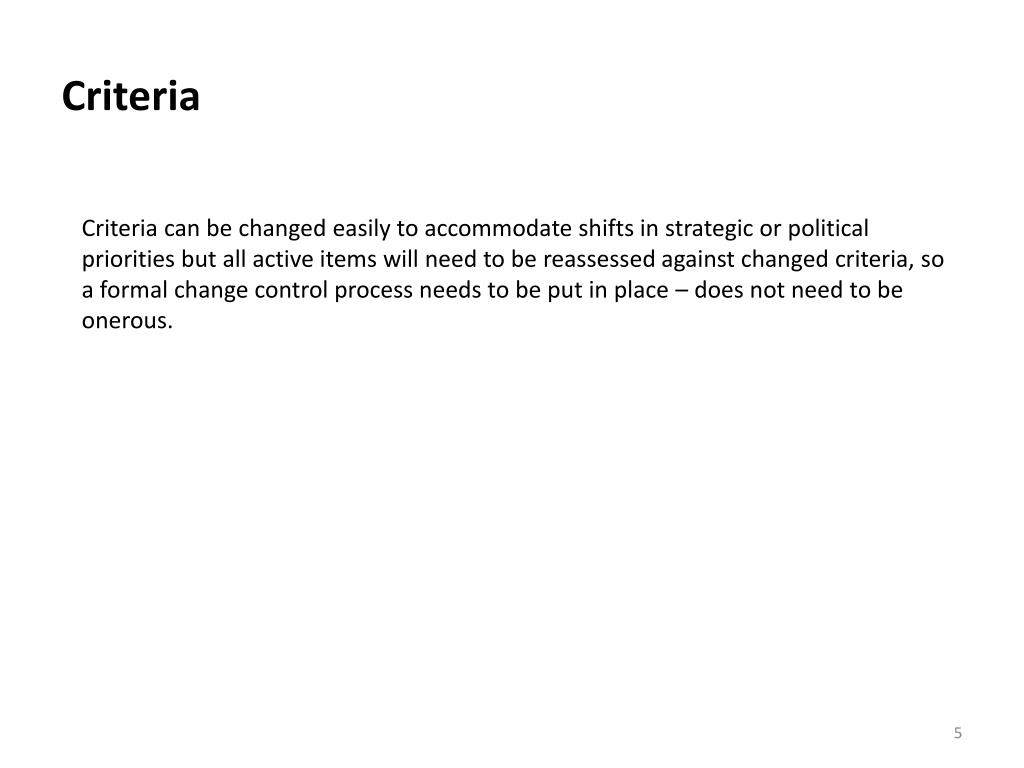 Criteria

Criteria can be changed easily to accommodate shifts in strategic or political priorities but all active items will need to be reassessed against changed criteria, so a formal change control process needs to be put in place – does not need to be onerous.

5